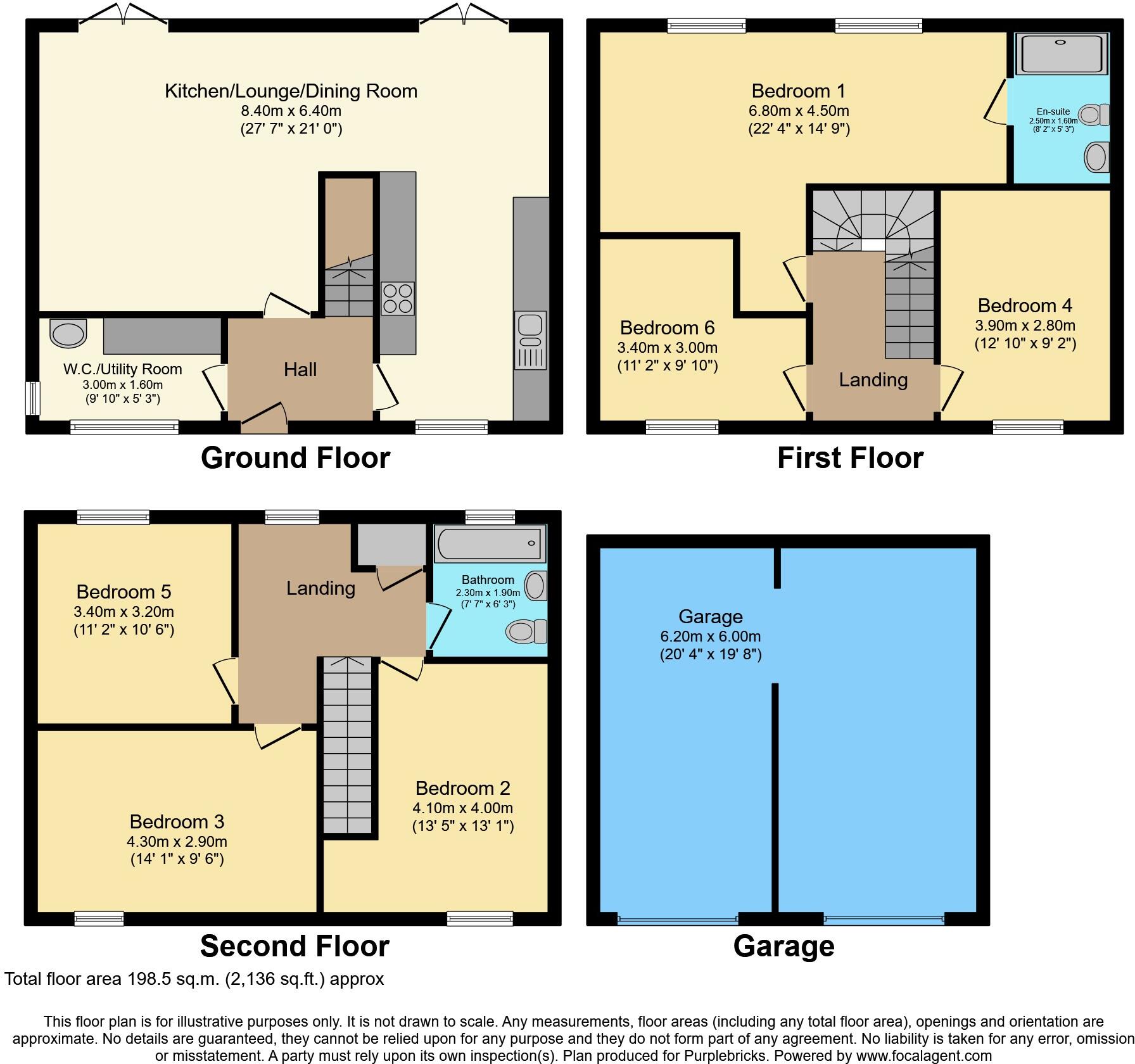 Kitchen/Lounge/Dining Room
8.40m x 6.40m
(27' 7" x 21' 0")

W.C./Utility Room
3.00m x 1.60m
(9' 10" x 5' 3")

Hall

Ground Floor

Bedroom 1
6.80m x 4.50m
(22' 4" x 14' 9")

En-suite
2.50m x 1.60m
(8' 2" x 5' 3")

Bedroom 6
3.40m x 3.00m
(11' 2" x 9' 10")

Landing

Bedroom 4
3.90m x 2.80m
(12' 10" x 9' 2")

First Floor

Bedroom 5
3.40m x 3.20m
(11' 2" x 10' 6")

Landing

Bathroom
2.30m x 1.90m
(7' 7" x 6' 3")

Bedroom 3
4.30m x 2.90m
(14' 1" x 9' 6")

Bedroom 2
4.10m x 4.00m
(13' 5" x 13' 1")

Second Floor

Garage
6.20m x 6.00m
(20' 4" x 19' 8")

Garage

Total floor area 198.5 sq.m. (2,136 sq.ft.) approx

This floor plan is for illustrative purposes only. It is not drawn to scale. Any measurements, floor areas (including any total floor area), openings and orientation are approximate. No details are guaranteed, they cannot be relied upon for any purpose and they do not form part of any agreement. No liability is taken for any error, omission or misstatement. A party must rely upon its own inspection(s). Plan produced for Purplebricks. Powered by www.focalagent.com